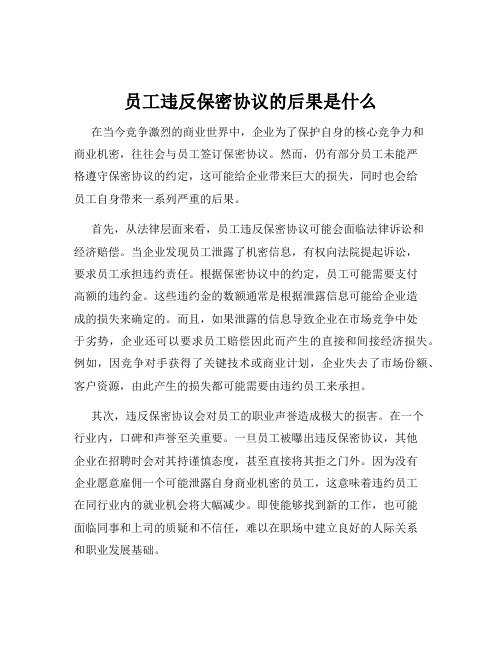 员工违反保密协议的后果是什么

在当今竞争激烈的商业世界中，企业为了保护自身的核心竞争力和商业机密，往往会与员工签订保密协议。然而，仍有部分员工未能严格遵守保密协议的约定，这可能给企业带来巨大的损失，同时也会给员工自身带来一系列严重的后果。

首先，从法律层面来看，员工违反保密协议可能会面临法律诉讼和经济赔偿。当企业发现员工泄露了机密信息，有权向法院提起诉讼，要求员工承担违约责任。根据保密协议中的约定，员工可能需要支付高额的违约金。这些违约金的数额通常是根据泄露信息可能给企业造成的损失来确定的。而且，如果泄露的信息导致企业在市场竞争中处于劣势，企业还可以要求员工赔偿因此而产生的直接和间接经济损失。例如，因竞争对手获得了关键技术或商业计划，企业失去了市场份额、客户资源，由此产生的损失都可能需要由违约员工来承担。

其次，违反保密协议会对员工的职业声誉造成极大的损害。在一个行业内，口碑和声誉至关重要。一旦员工被曝出违反保密协议，其他企业在招聘时会对其持谨慎态度，甚至直接将其拒之门外。因为没有企业愿意雇佣一个可能泄露自身商业机密的员工，这意味着违约员工在同行业内的就业机会将大幅减少。即使能够找到新的工作，也可能面临同事和上司的质疑和不信任，难以在职场中建立良好的人际关系和职业发展基础。